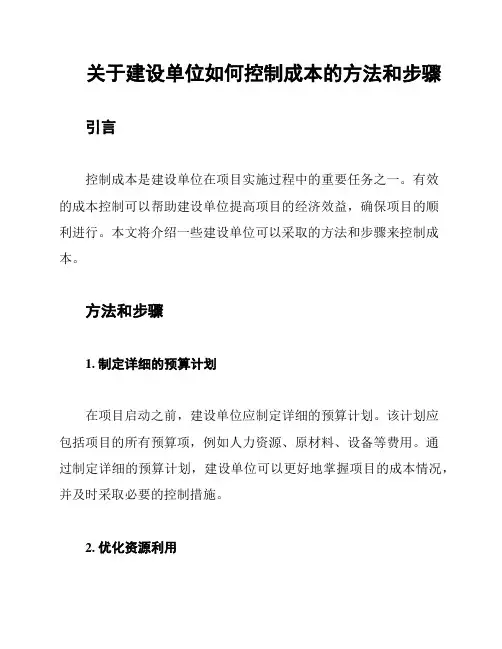 关于建设单位如何控制成本的方法和步骤

引言

控制成本是建设单位在项目实施过程中的重要任务之一。有效的成本控制可以帮助建设单位提高项目的经济效益，确保项目的顺利进行。本文将介绍一些建设单位可以采取的方法和步骤来控制成本。

方法和步骤

1. 制定详细的预算计划

在项目启动之前，建设单位应制定详细的预算计划。该计划应包括项目的所有预算项，例如人力资源、原材料、设备等费用。通过制定详细的预算计划，建设单位可以更好地掌握项目的成本情况，并及时采取必要的控制措施。

2. 优化资源利用